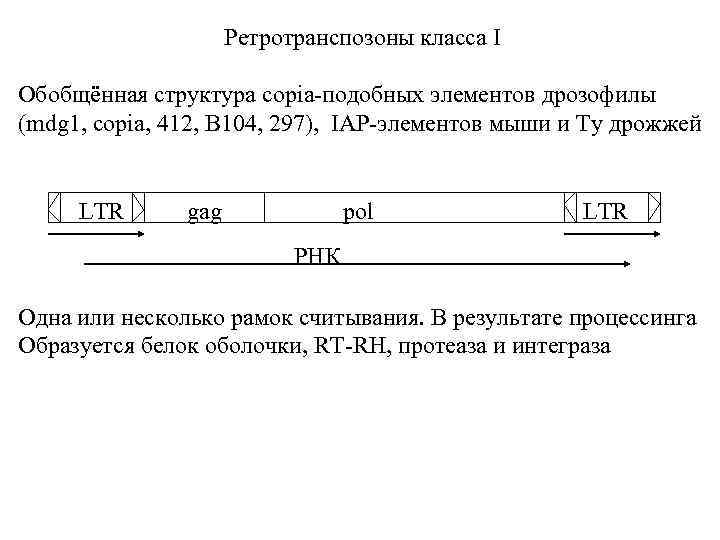 Ретротранспозоны класса I

Обобщённая структура copia-подобных элементов дрозофилы (mdg1, copia, 412, B104, 297), IAP-элементов мыши и Ty дрожжей

LTR gag pol LTR

РНК

Одна или несколько рамок считывания. В результате процессинга Образуется белок оболочки, RT-RH, протеаза и интеграза